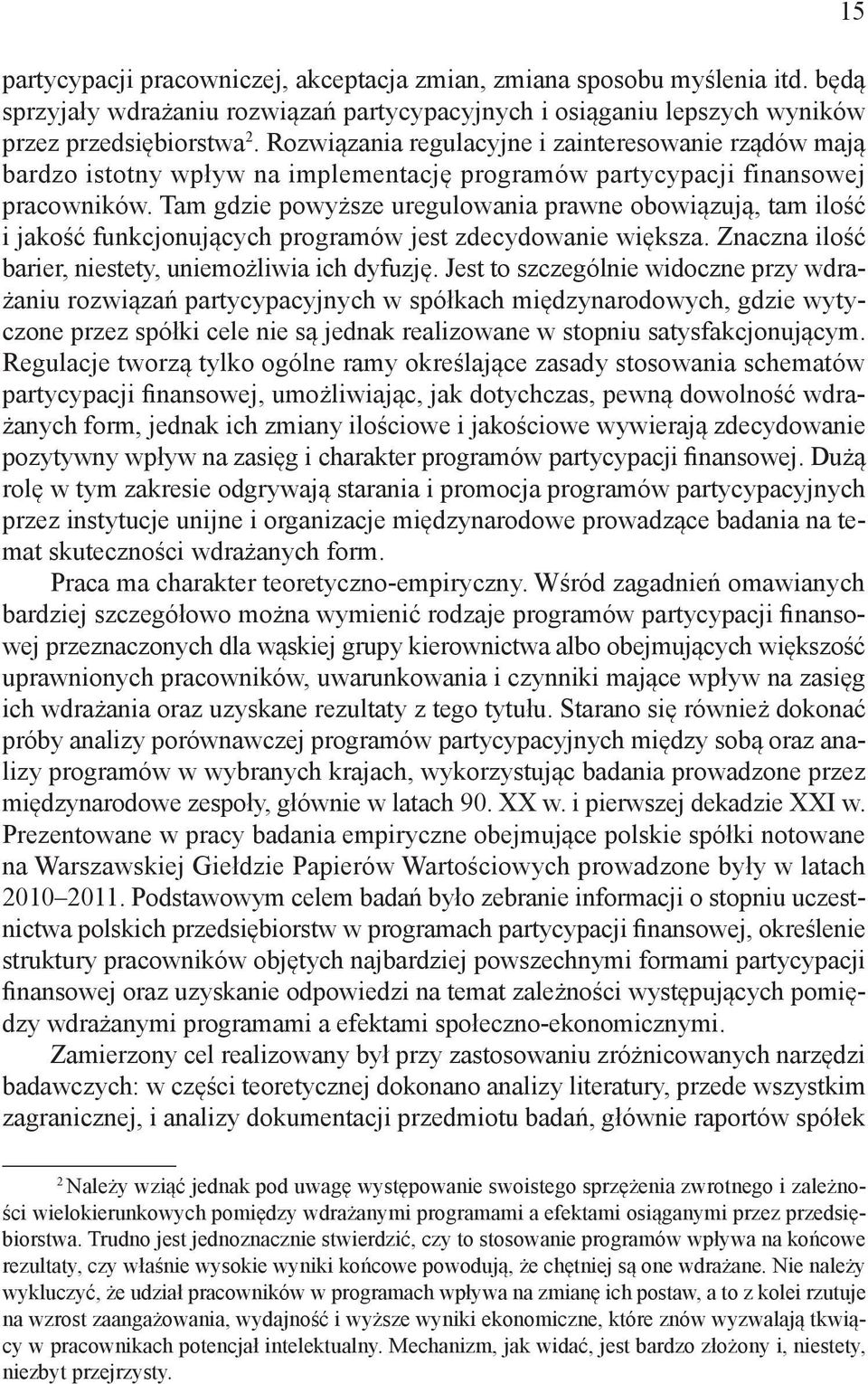 15

partycypacji pracowniczej, akceptacja zmian, zmiana sposobu myślenia itd. będą sprzyjały wdrażaniu rozwiązań partycypacyjnych i osiąganiu lepszych wyników przez przedsiębiorstwa$^2$. Rozwiązania regulacyjne i zainteresowanie rządów mają bardzo istotny wpływ na implementację programów partycypacji finansowej pracowników. Tam gdzie powyższe uregulowania prawne obowiązują, tam ilość i jakość funkcjonujących programów jest zdecydowanie większa. Znaczna ilość barier, niestety, uniemożliwia ich dyfuzję. Jest to szczególnie widoczne przy wdrażaniu rozwiązań partycypacyjnych w spółkach międzynarodowych, gdzie wytyczone przez spółki cele nie są jednak realizowane w stopniu satysfakcjonującym. Regulacje tworzą tylko ogólne ramy określające zasady stosowania schematów partycypacji finansowej, umożliwiając, jak dotychczas, pewną dowolność wdrażanych form, jednak ich zmiany ilościowe i jakościowe wywierają zdecydowanie pozytywny wpływ na zasięg i charakter programów partycypacji finansowej. Dużą rolę w tym zakresie odgrywają starania i promocja programów partycypacyjnych przez instytucje unijne i organizacje międzynarodowe prowadzące badania na temat skuteczności wdrażanych form.

Praca ma charakter teoretyczno-empiryczny. Wśród zagadnień omawianych bardziej szczegółowo można wymienić rodzaje programów partycypacji finansowej przeznaczonych dla wąskiej grupy kierownictwa albo obejmujących większość uprawnionych pracowników, uwarunkowania i czynniki mające wpływ na zasięg ich wdrażania oraz uzyskane rezultaty z tego tytułu. Starano się również dokonać próby analizy porównawczej programów partycypacyjnych między sobą oraz analizy programów w wybranych krajach, wykorzystując badania prowadzone przez międzynarodowe zespoły, głównie w latach 90. XX w. i pierwszej dekadzie XXI w. Prezentowane w pracy badania empiryczne obejmujące polskie spółki notowane na Warszawskiej Giełdzie Papierów Wartościowych prowadzone były w latach 2010–2011. Podstawowym celem badań było zebranie informacji o stopniu uczestnictwa polskich przedsiębiorstw w programach partycypacji finansowej, określenie struktury pracowników objętych najbardziej powszechnymi formami partycypacji finansowej oraz uzyskanie odpowiedzi na temat zależności występujących pomiędzy wdrażanymi programami a efektami społeczno-ekonomicznymi.

Zamierzony cel realizowany był przy zastosowaniu zróżnicowanych narzędzi badawczych: w części teoretycznej dokonano analizy literatury, przede wszystkim zagranicznej, i analizy dokumentacji przedmiotu badań, głównie raportów spółek

$^2$ Należy wziąć jednak pod uwagę występowanie swoistego sprzężenia zwrotnego i zależności wielokierunkowych pomiędzy wdrażanymi programami a efektami osiąganymi przez przedsiębiorstwa. Trudno jest jednoznacznie stwierdzić, czy to stosowanie programów wpływa na końcowe rezultaty, czy właśnie wysokie wyniki końcowe powodują, że chętniej są one wdrażane. Nie należy wykluczyć, że udział pracowników w programach wpływa na zmianę ich postaw, a to z kolei rzutuje na wzrost zaangażowania, wydajność i wyższe wyniki ekonomiczne, które znów wyzwalają tkwiący w pracownikach potencjał intelektualny. Mechanizm, jak widać, jest bardzo złożony i, niestety, niezbyt przejrzysty.